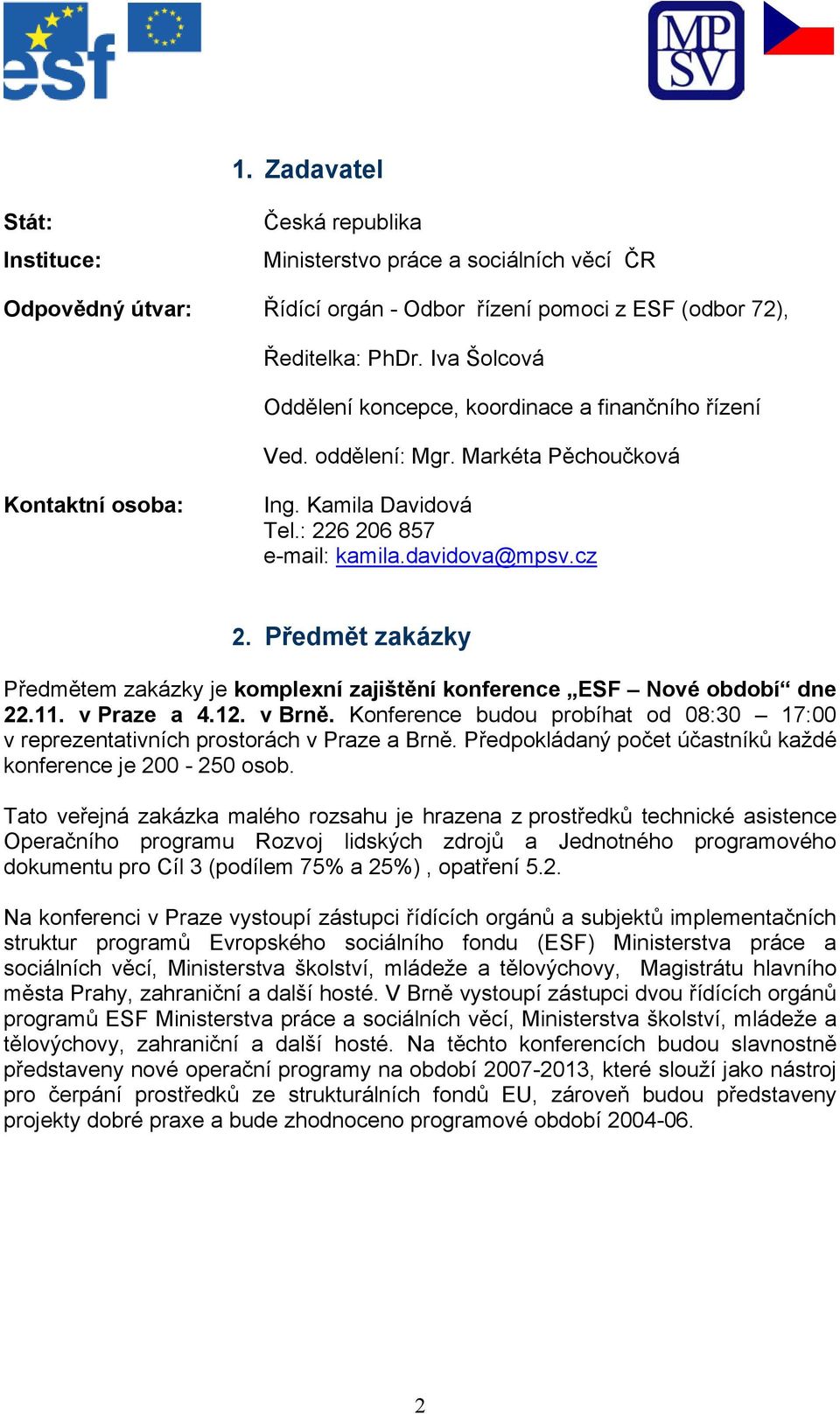 esf

MP
SV

1. Zadavatel

Stát: Česká republika

Instituce: Ministerstvo práce a sociálních věcí ČR

Odpovědný útvar: Řídící orgán - Odbor řízení pomoci z ESF (odbor 72),

Ředitelka: PhDr. Iva Šolcová

Oddělení koncepce, koordinace a finančního řízení

Ved. oddělení: Mgr. Markéta Pěchoučková

Kontaktní osoba: Ing. Kamila Davidová
Tel.: 226 206 857
e-mail: kamila.davidova@mpsv.cz

2. Předmět zakázky

Předmětem zakázky je komplexní zajištění konference „ESF – Nové období“ dne 22.11. v Praze a 4.12. v Brně. Konference budou probíhat od 08:30 – 17:00 v reprezentativních prostorách v Praze a Brně. Předpokládaný počet účastníků každé konference je 200 - 250 osob.

Tato veřejná zakázka malého rozsahu je hrazena z prostředků technické asistence Operačního programu Rozvoj lidských zdrojů a Jednotného programového dokumentu pro Cíl 3 (podílem 75% a 25%) , opatření 5.2.

Na konferenci v Praze vystoupí zástupci řídících orgánů a subjektů implementačních struktur programů Evropského sociálního fondu (ESF) Ministerstva práce a sociálních věcí, Ministerstva školství, mládeže a tělovýchovy, Magistrátu hlavního města Prahy, zahraniční a další hosté. V Brně vystoupí zástupci dvou řídících orgánů programů ESF Ministerstva práce a sociálních věcí, Ministerstva školství, mládeže a tělovýchovy, zahraniční a další hosté. Na těchto konferencích budou slavnostně představeny nové operační programy na období 2007-2013, které slouží jako nástroj pro čerpání prostředků ze strukturálních fondů EU, zároveň budou představeny projekty dobré praxe a bude zhodnoceno programové období 2004-06.

2